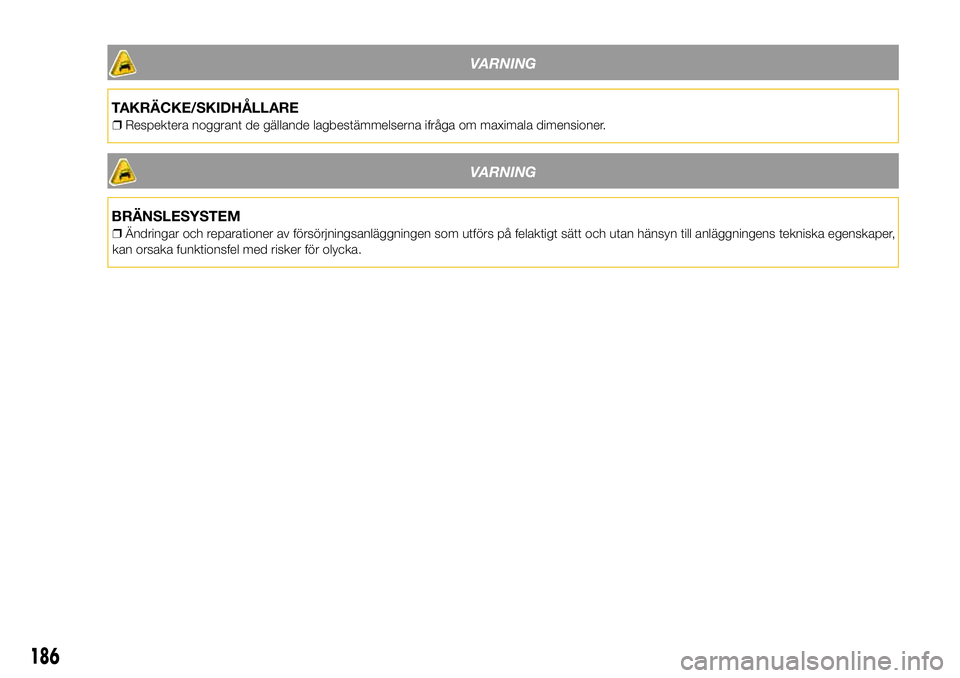 VARNING

TAKRÄCKE/SKIDHÅLLARE

❒ Respektera noggrant de gällande lagbestämmelserna ifråga om maximala dimensioner.

VARNING

BRÄNSLESYSTEM

❒ Ändringar och reparationer av försörjningsanläggningen som utförs på felaktigt sätt och utan hänsyn till anläggningens tekniska egenskaper, kan orsaka funktionsfel med risker för olycka.

186

carmanualsonline.info